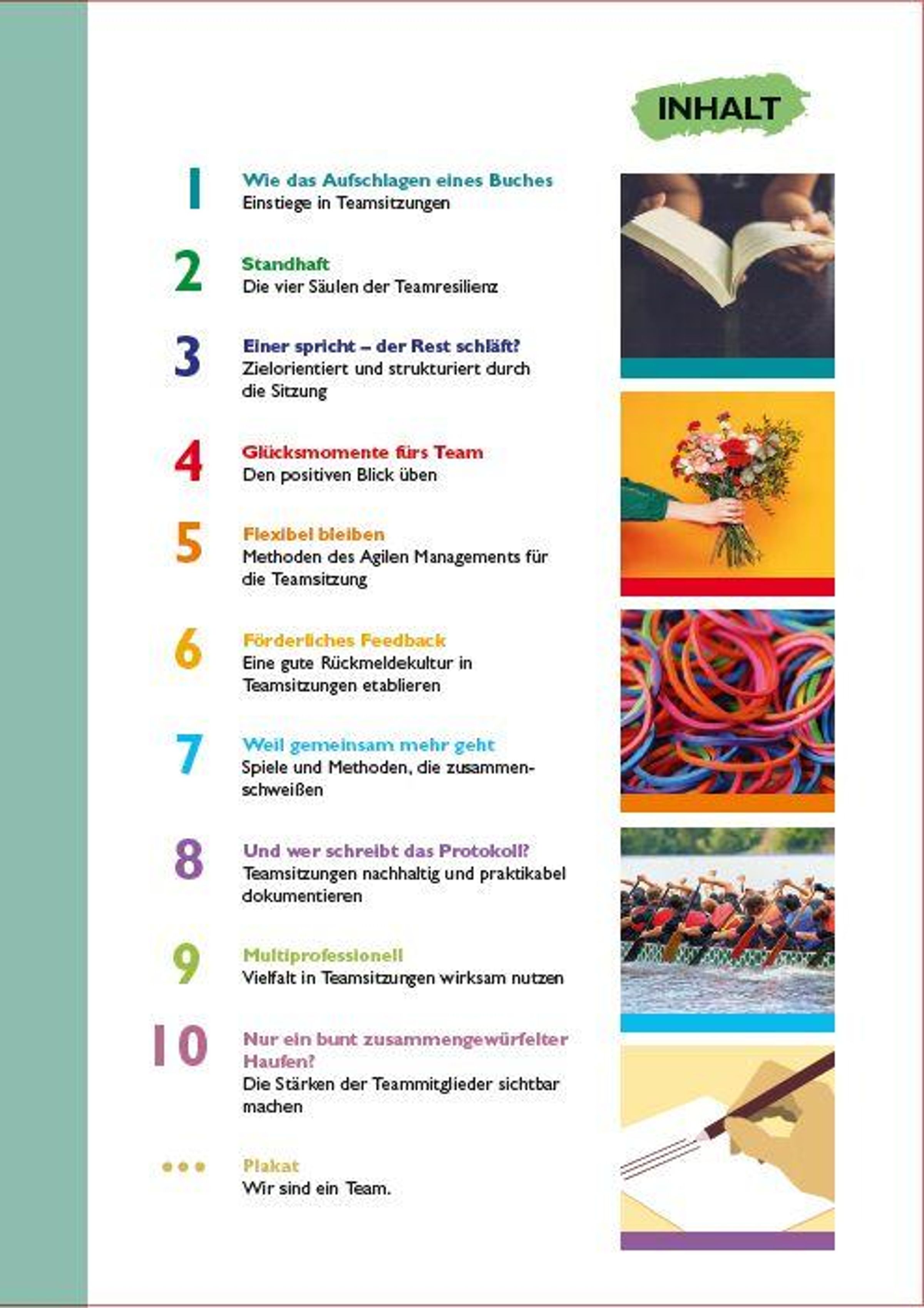 INHALT

1
Wie das Aufschlagen eines Buches
Einstiege in Teamsitzungen

2
Standhaft
Die vier Säulen der Teamresilienz

3
Einer spricht – der Rest schläft?
Zielorientiert und strukturiert durch die Sitzung

4
Glücksmomente fürs Team
Den positiven Blick üben

5
Flexibel bleiben
Methoden des Agilen Managements für die Teamsitzung

6
Förderliches Feedback
Eine gute Rückmeldekultur in Teamsitzungen etablieren

7
Weil gemeinsam mehr geht
Spiele und Methoden, die zusammenschweißen

8
Und wer schreibt das Protokoll?
Teamsitzungen nachhaltig und praktikabel dokumentieren

9
Multiprofessionell
Vielfalt in Teamsitzungen wirksam nutzen

10
Nur ein bunt zusammengewürfelter Haufen?
Die Stärken der Teammitglieder sichtbar machen

•••
Plakat
Wir sind ein Team.